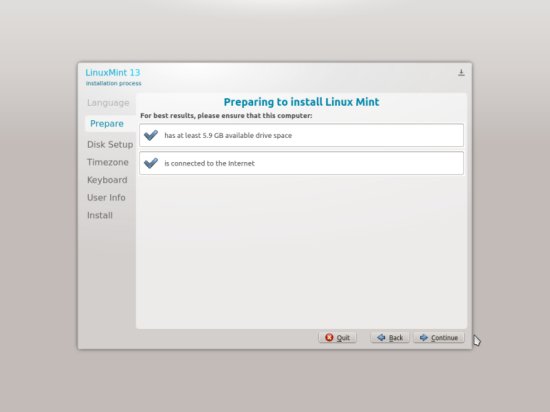 LinuxMint 13
Installation process

Language
Prepare
Disk Setup
Timezone
Keyboard
User Info
Install

Preparing to install Linux Mint

For best results, please ensure that this computer:

has at least 5.9 GB available drive space

is connected to the Internet

Quit
Back
Continue